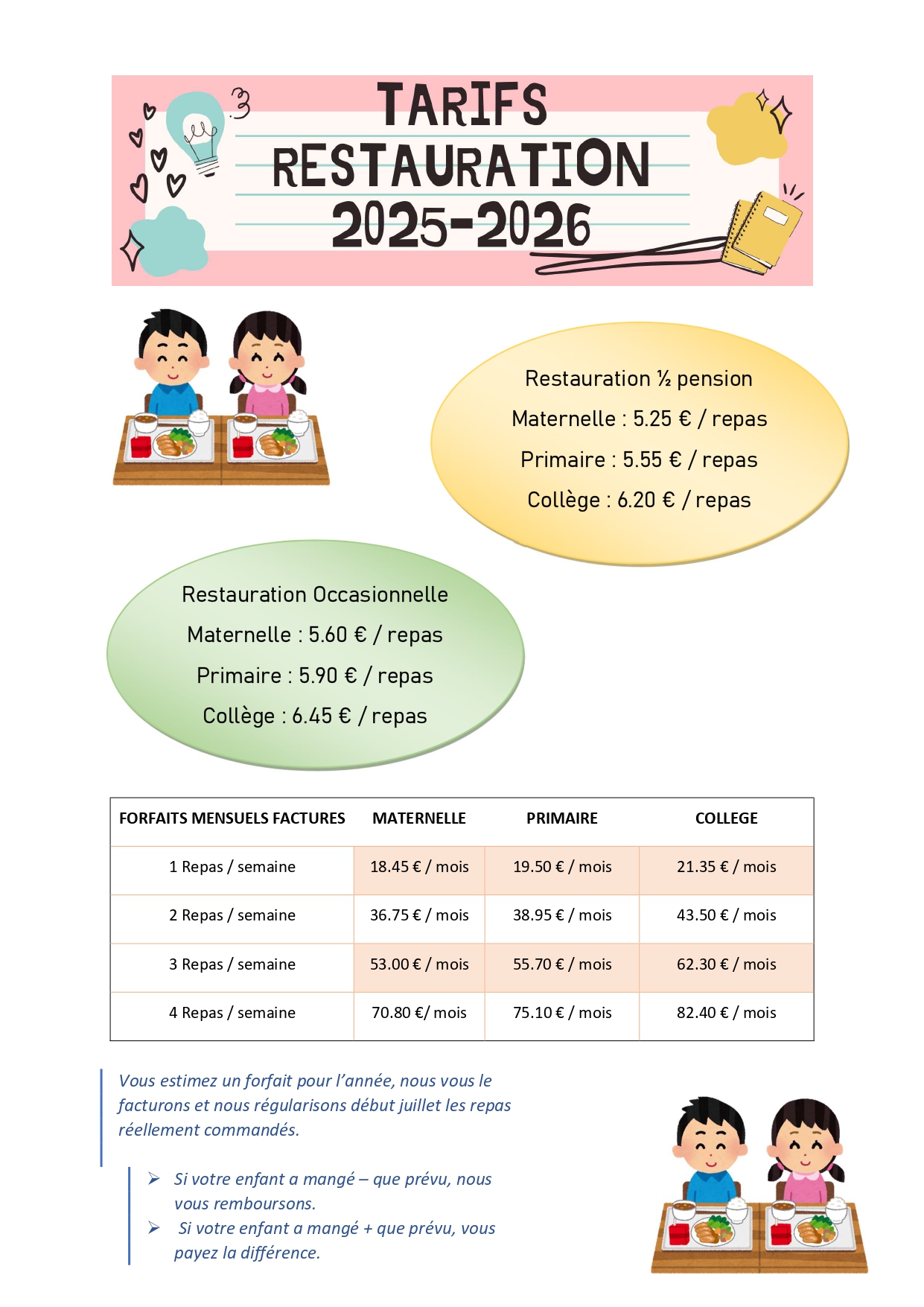 TARIFS
RESTAURATION
2025-2026

Restauration ½ pension
Maternelle : 5.25 € / repas
Primaire : 5.55 € / repas
Collège : 6.20 € / repas

Restauration Occasionnelle
Maternelle : 5.60 € / repas
Primaire : 5.90 € / repas
Collège : 6.45 € / repas

| FORFAITS MENSUELS FACTURES | MATERNELLE | PRIMAIRE | COLLEGE |
|---|---|---|---|
| 1 Repas / semaine | 18.45 € / mois | 19.50 € / mois | 21.35 € / mois |
| 2 Repas / semaine | 36.75 € / mois | 38.95 € / mois | 43.50 € / mois |
| 3 Repas / semaine | 53.00 € / mois | 55.70 € / mois | 62.30 € / mois |
| 4 Repas / semaine | 70.80 €/ mois | 75.10 € / mois | 82.40 € / mois |

Vous estimez un forfait pour l'année, nous vous le facturons et nous régularisons début juillet les repas réellement commandés.

➢ Si votre enfant a mangé – que prévu, nous vous remboursons.
➢ Si votre enfant a mangé + que prévu, vous payez la différence.